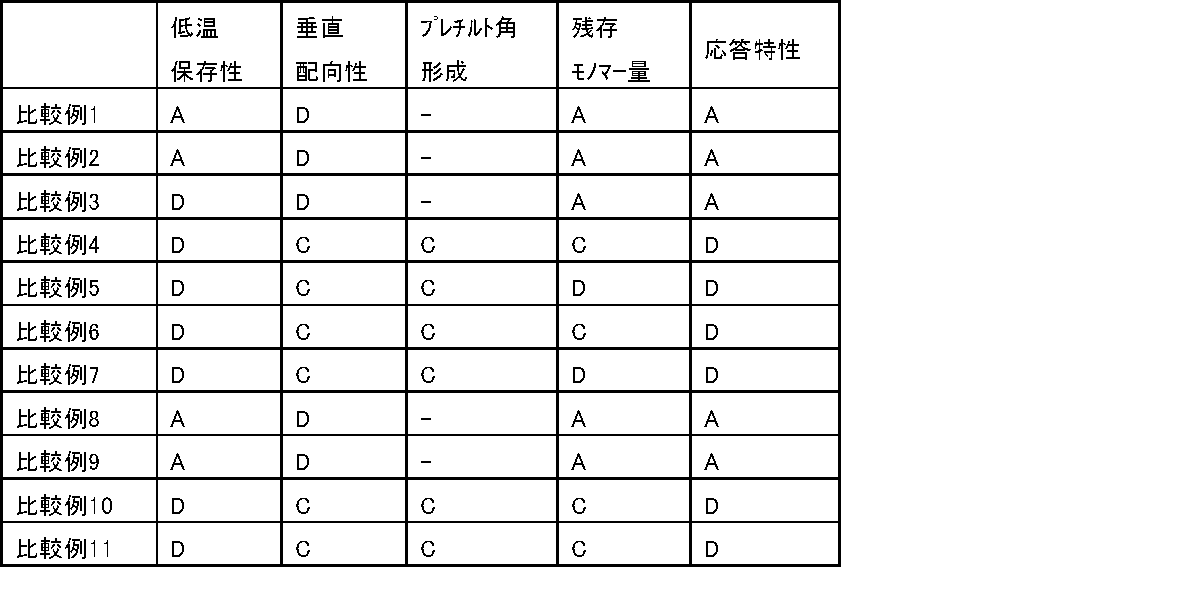 |  | 低温 保存性 | 垂直 配向性 | プレチルト角 形成 | 残存 モノマー量 | 応答特性 |
|---|---|---|---|---|---|
| 比較例1 | A | D | − | A | A |
| 比較例2 | A | D | − | A | A |
| 比較例3 | D | D | − | A | A |
| 比較例4 | D | C | C | C | D |
| 比較例5 | D | C | C | D | D |
| 比較例6 | D | C | C | C | D |
| 比較例7 | D | C | C | D | D |
| 比較例8 | A | D | − | A | A |
| 比較例9 | A | D | − | A | A |
| 比較例10 | D | C | C | C | D |
| 比較例11 | D | C | C | C | D |